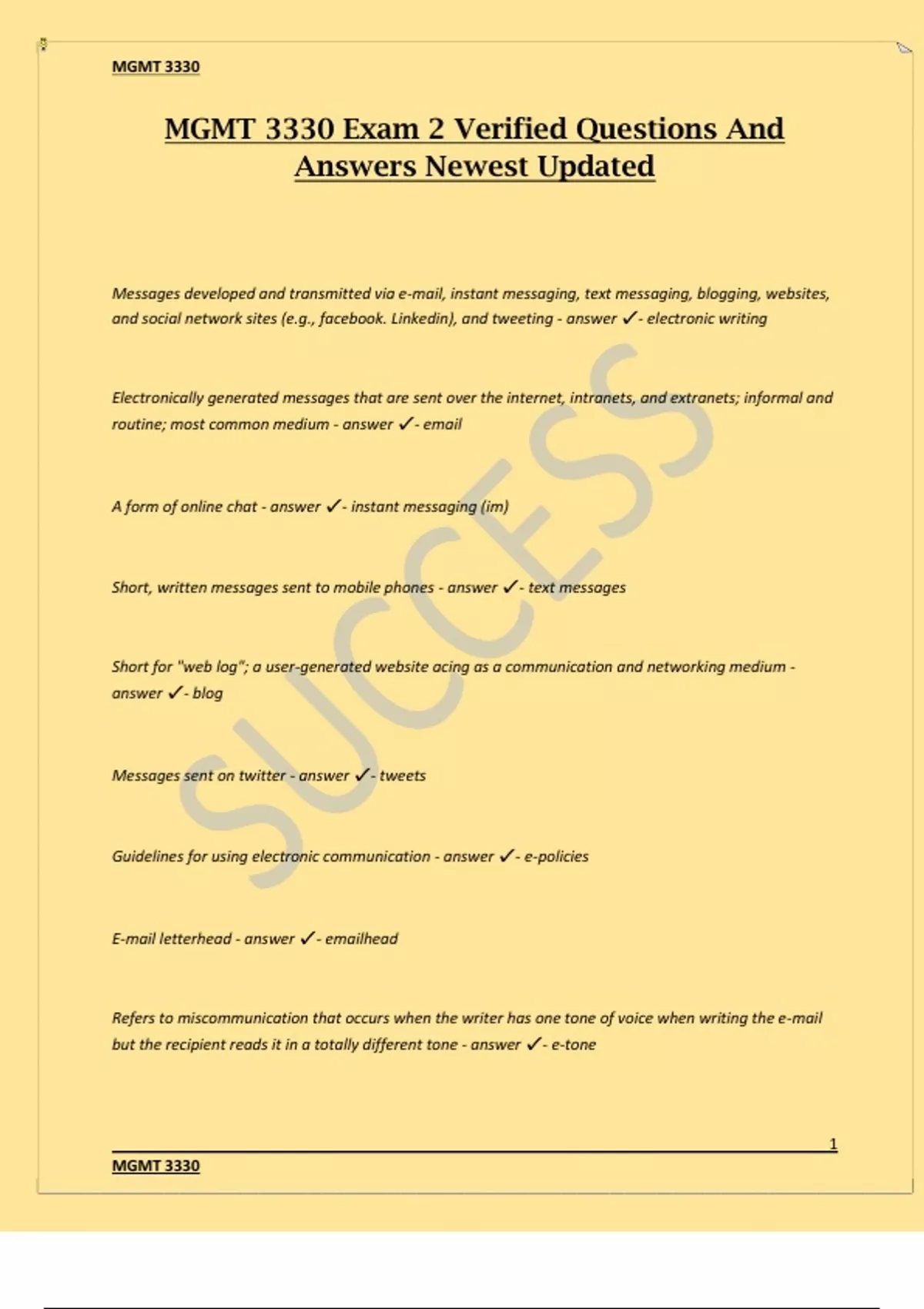 MGMT 3330

MGMT 3330 Exam 2 Verified Questions And Answers Newest Updated

Messages developed and transmitted via e-mail, instant messaging, text messaging, blogging, websites, and social network sites (e.g., facebook. Linkedin), and tweeting - answer ✓- electronic writing

Electronically generated messages that are sent over the internet, intranets, and extranets; informal and routine; most common medium - answer ✓- email

A form of online chat - answer ✓- instant messaging (im)

Short, written messages sent to mobile phones - answer ✓- text messages

Short for "web log"; a user-generated website acing as a communication and networking medium - answer ✓- blog

Messages sent on twitter - answer ✓- tweets

Guidelines for using electronic communication - answer ✓- e-policies

E-mail letterhead - answer ✓- emailhead

Refers to miscommunication that occurs when the writer has one tone of voice when writing the e-mail but the recipient reads it in a totally different tone - answer ✓- e-tone

SUCCESS

1

MGMT 3330